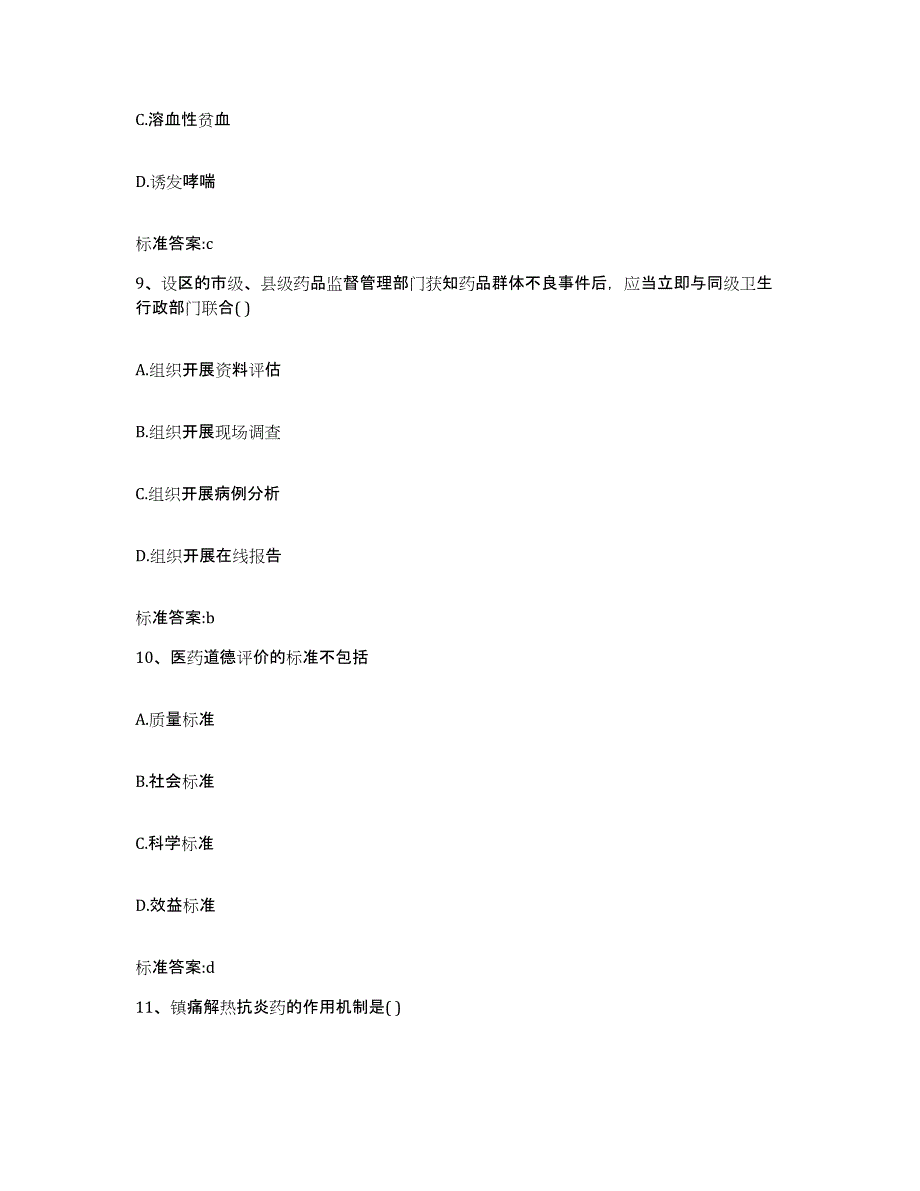 C.溶血性贫血

D.诱发哮喘

标准答案:c

9、设区的市级、县级药品监督管理部门获知药品群体不良事件后，应当立即与同级卫生行政部门联合( )

A.组织开展资料评估

B.组织开展现场调查

C.组织开展病例分析

D.组织开展在线报告

标准答案:b

10、医药道德评价的标准不包括

A.质量标准

B.社会标准

C.科学标准

D.效益标准

标准答案:d

11、镇痛解热抗炎药的作用机制是( )